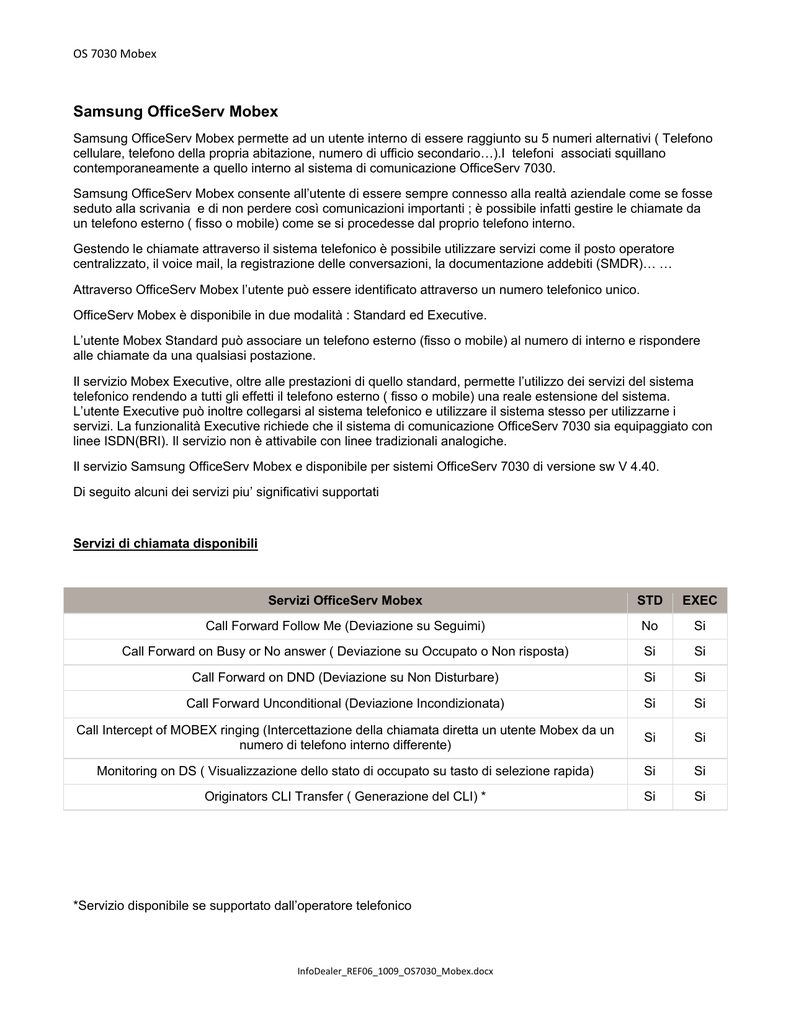 OS 7030 Mobex

Samsung OfficeServ Mobex

Samsung OfficeServ Mobex permette ad un utente interno di essere raggiunto su 5 numeri alternativi ( Telefono cellulare, telefono della propria abitazione, numero di ufficio secondario…).I telefoni associati squillano contemporaneamente a quello interno al sistema di comunicazione OfficeServ 7030.

Samsung OfficeServ Mobex consente all'utente di essere sempre connesso alla realtà aziendale come se fosse seduto alla scrivania e di non perdere così comunicazioni importanti ; è possibile infatti gestire le chiamate da un telefono esterno ( fisso o mobile) come se si procedesse dal proprio telefono interno.

Gestendo le chiamate attraverso il sistema telefonico è possibile utilizzare servizi come il posto operatore centralizzato, il voice mail, la registrazione delle conversazioni, la documentazione addebiti (SMDR)… …

Attraverso OfficeServ Mobex l'utente può essere identificato attraverso un numero telefonico unico.

OfficeServ Mobex è disponibile in due modalità : Standard ed Executive.

L'utente Mobex Standard può associare un telefono esterno (fisso o mobile) al numero di interno e rispondere alle chiamate da una qualsiasi postazione.

Il servizio Mobex Executive, oltre alle prestazioni di quello standard, permette l'utilizzo dei servizi del sistema telefonico rendendo a tutti gli effetti il telefono esterno ( fisso o mobile) una reale estensione del sistema. L'utente Executive può inoltre collegarsi al sistema telefonico e utilizzare il sistema stesso per utilizzarne i servizi. La funzionalità Executive richiede che il sistema di comunicazione OfficeServ 7030 sia equipaggiato con linee ISDN(BRI). Il servizio non è attivabile con linee tradizionali analogiche.

Il servizio Samsung OfficeServ Mobex e disponibile per sistemi OfficeServ 7030 di versione sw V 4.40.

Di seguito alcuni dei servizi piu' significativi supportati

Servizi di chiamata disponibili

| Servizi OfficeServ Mobex | STD | EXEC |
|---|---|---|
| Call Forward Follow Me (Deviazione su Seguimi) | No | Si |
| Call Forward on Busy or No answer ( Deviazione su Occupato o Non risposta) | Si | Si |
| Call Forward on DND (Deviazione su Non Disturbare) | Si | Si |
| Call Forward Unconditional (Deviazione Incondizionata) | Si | Si |
| Call Intercept of MOBEX ringing (Intercettazione della chiamata diretta un utente Mobex da un numero di telefono interno differente) | Si | Si |
| Monitoring on DS ( Visualizzazione dello stato di occupato su tasto di selezione rapida) | Si | Si |
| Originators CLI Transfer ( Generazione del CLI) * | Si | Si |

*Servizio disponibile se supportato dall'operatore telefonico

InfoDealer_REF06_1009_OS7030_Mobex.docx